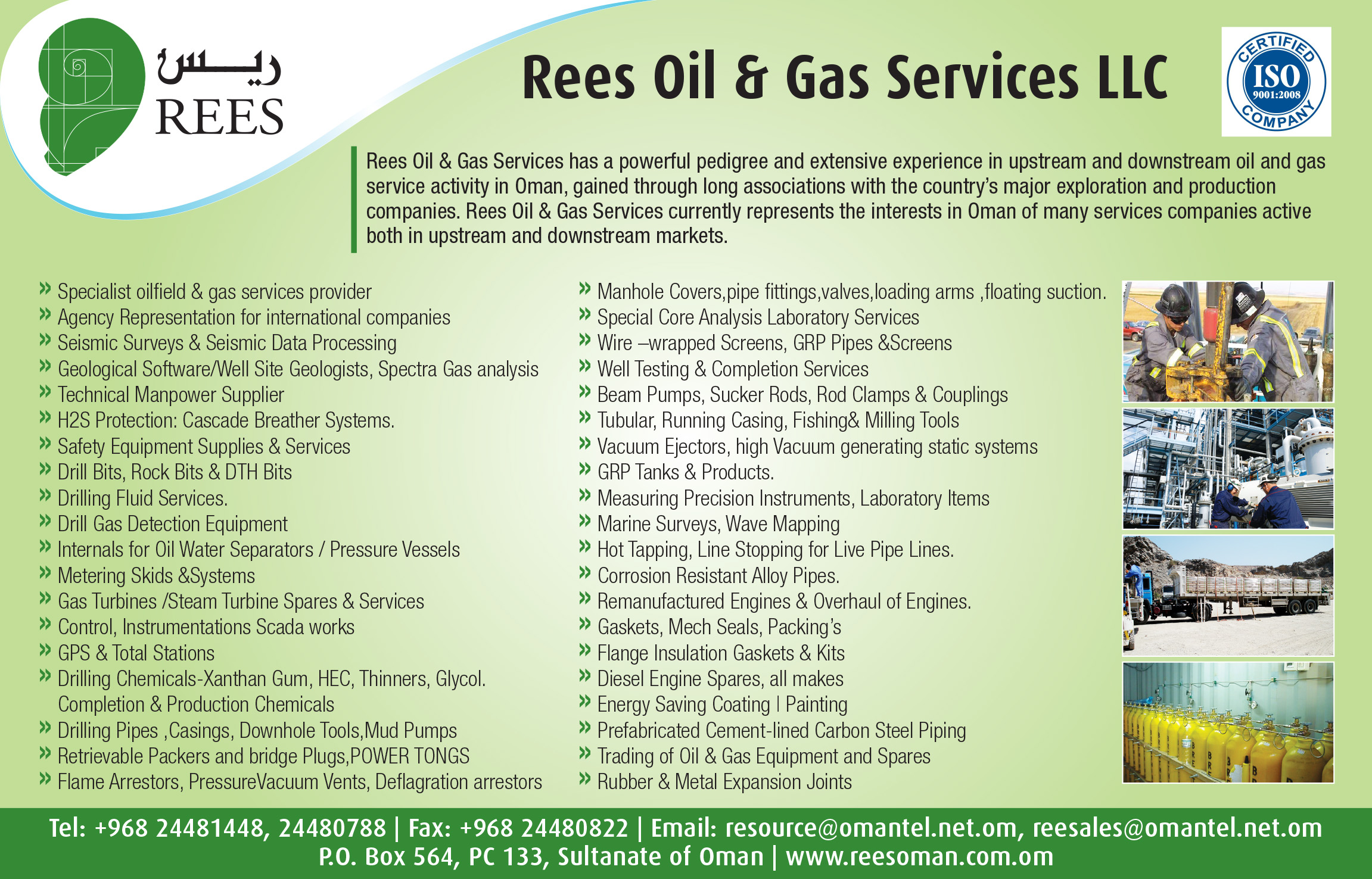 ريس
REES

Rees Oil & Gas Services LLC

CERTIFIED
ISO
9001:2008
COMPANY

Rees Oil & Gas Services has a powerful pedigree and extensive experience in upstream and downstream oil and gas service activity in Oman, gained through long associations with the country's major exploration and production companies. Rees Oil & Gas Services currently represents the interests in Oman of many services companies active both in upstream and downstream markets.

» Specialist oilfield & gas services provider
» Agency Representation for international companies
» Seismic Surveys & Seismic Data Processing
» Geological Software/Well Site Geologists, Spectra Gas analysis
» Technical Manpower Supplier
» H2S Protection: Cascade Breather Systems.
» Safety Equipment Supplies & Services
» Drill Bits, Rock Bits & DTH Bits
» Drilling Fluid Services.
» Drill Gas Detection Equipment
» Internals for Oil Water Separators / Pressure Vessels
» Metering Skids &Systems
» Gas Turbines /Steam Turbine Spares & Services
» Control, Instrumentations Scada works
» GPS & Total Stations
» Drilling Chemicals-Xanthan Gum, HEC, Thinners, Glycol. Completion & Production Chemicals
» Drilling Pipes ,Casings, Downhole Tools,Mud Pumps
» Retrievable Packers and bridge Plugs,POWER TONGS
» Flame Arrestors, PressureVacuum Vents, Deflagration arrestors

» Manhole Covers,pipe fittings,valves,loading arms ,floating suction.
» Special Core Analysis Laboratory Services
» Wire –wrapped Screens, GRP Pipes &Screens
» Well Testing & Completion Services
» Beam Pumps, Sucker Rods, Rod Clamps & Couplings
» Tubular, Running Casing, Fishing& Milling Tools
» Vacuum Ejectors, high Vacuum generating static systems
» GRP Tanks & Products.
» Measuring Precision Instruments, Laboratory Items
» Marine Surveys, Wave Mapping
» Hot Tapping, Line Stopping for Live Pipe Lines.
» Corrosion Resistant Alloy Pipes.
» Remanufactured Engines & Overhaul of Engines.
» Gaskets, Mech Seals, Packing's
» Flange Insulation Gaskets & Kits
» Diesel Engine Spares, all makes
» Energy Saving Coating | Painting
» Prefabricated Cement-lined Carbon Steel Piping
» Trading of Oil & Gas Equipment and Spares
» Rubber & Metal Expansion Joints

Tel: +968 24481448, 24480788 | Fax: +968 24480822 | Email: resource@omantel.net.om, reesales@omantel.net.om
P.O. Box 564, PC 133, Sultanate of Oman | www.reesoman.com.om